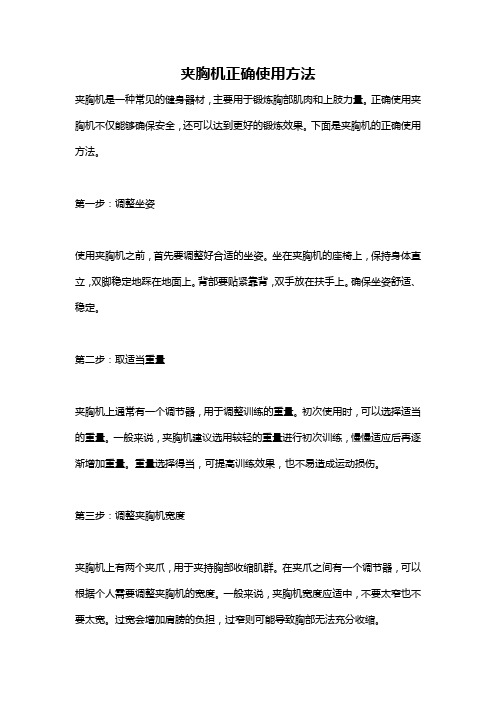 夹胸机正确使用方法

夹胸机是一种常见的健身器材，主要用于锻炼胸部肌肉和上肢力量。正确使用夹胸机不仅能够确保安全，还可以达到更好的锻炼效果。下面是夹胸机的正确使用方法。

第一步：调整坐姿

使用夹胸机之前，首先要调整好合适的坐姿。坐在夹胸机的座椅上，保持身体直立，双脚稳定地踩在地面上。背部要贴紧靠背，双手放在扶手上。确保坐姿舒适、稳定。

第二步：取适当重量

夹胸机上通常有一个调节器，用于调整训练的重量。初次使用时，可以选择适当的重量。一般来说，夹胸机建议选用较轻的重量进行初次训练，慢慢适应后再逐渐增加重量。重量选择得当，可提高训练效果，也不易造成运动损伤。

第三步：调整夹胸机宽度

夹胸机上有两个夹爪，用于夹持胸部收缩肌群。在夹爪之间有一个调节器，可以根据个人需要调整夹胸机的宽度。一般来说，夹胸机宽度应适中，不要太窄也不要太宽。过宽会增加肩膀的负担，过窄则可能导致胸部无法充分收缩。